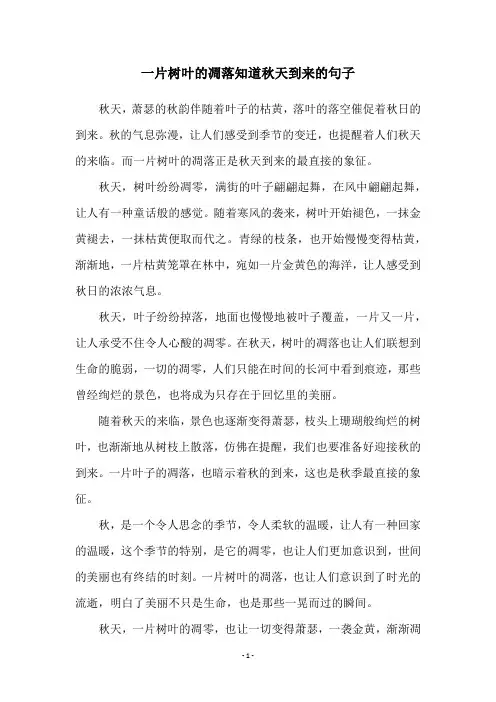 一片树叶的凋落知道秋天到来的句子

秋天，萧瑟的秋韵伴随着叶子的枯黄，落叶的落空催促着秋日的到来。秋的气息弥漫，让人们感受到季节的变迁，也提醒着人们秋天的来临。而一片树叶的凋落正是秋天到来的最直接的象征。

秋天，树叶纷纷凋零，满街的叶子翩翩起舞，在风中翩翩起舞，让人有一种童话般的感觉。随着寒风的袭来，树叶开始褪色，一抹金黄褪去，一抹枯黄便取而代之。青绿的枝条，也开始慢慢变得枯黄，渐渐地，一片枯黄笼罩在林中，宛如一片金黄色的海洋，让人感受到秋日的浓浓气息。

秋天，叶子纷纷掉落，地面也慢慢地被叶子覆盖，一片又一片，让人承受不住令人心酸的凋零。在秋天，树叶的凋落也让人们联想到生命的脆弱，一切的凋零，人们只能在时间的长河中看到痕迹，那些曾经绚烂的景色，也将成为只存在于回忆里的美丽。

随着秋天的来临，景色也逐渐变得萧瑟，枝头上珊瑚般绚烂的树叶，也渐渐地从树枝上散落，仿佛在提醒，我们也要准备好迎接秋的到来。一片叶子的凋落，也暗示着秋的到来，这也是秋季最直接的象征。

秋，是一个令人思念的季节，令人柔软的温暖，让人有一种回家的温暖，这个季节的特别，是它的凋零，也让人们更加意识到，世间的美丽也有终结的时刻。一片树叶的凋落，也让人们意识到了时光的流逝，明白了美丽不只是生命，也是那些一晃而过的瞬间。

秋天，一片树叶的凋零，也让一切变得萧瑟，一袭金黄，渐渐凋

- 1 -